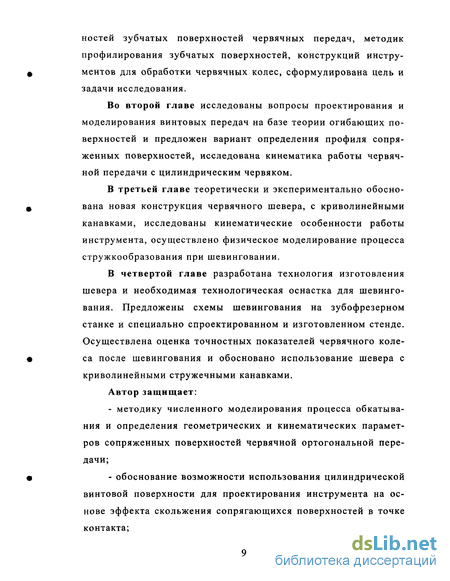 ностей зубчатых поверхностей червячных передач, методик профилирования зубчатых поверхностей, конструкций инструментов для обработки червячных колес, сформулирована цель и задачи исследования.

Во второй главе исследованы вопросы проектирования и моделирования винтовых передач на базе теории огибающих поверхностей и предложен вариант определения профиля сопряженных поверхностей, исследована кинематика работы червячной передачи с цилиндрическим червяком.

В третьей главе теоретически и экспериментально обоснована новая конструкция червячного шевера, с криволинейными канавками, исследованы кинематические особенности работы инструмента, осуществлено физическое моделирование процесса стружкообразования при шевинговании.

В четвертой главе разработана технология изготовления шевера и необходимая технологическая оснастка для шевингования. Предложены схемы шевингования на зубофрезерном станке и специально спроектированном и изготовленном стенде. Осуществлена оценка точностных показателей червячного колеса после шевингования и обосновано использование шевера с криволинейными стружечными канавками.

Автор защищает:

- методику численного моделирования процесса обкатывания и определения геометрических и кинематических параметров сопряженных поверхностей червячной ортогональной передачи;

- обоснование возможности использования цилиндрической винтовой поверхности для проектирования инструмента на основе эффекта скольжения сопрягающихся поверхностей в точке контакта;

9

dsLib.net
библиотека диссертаций